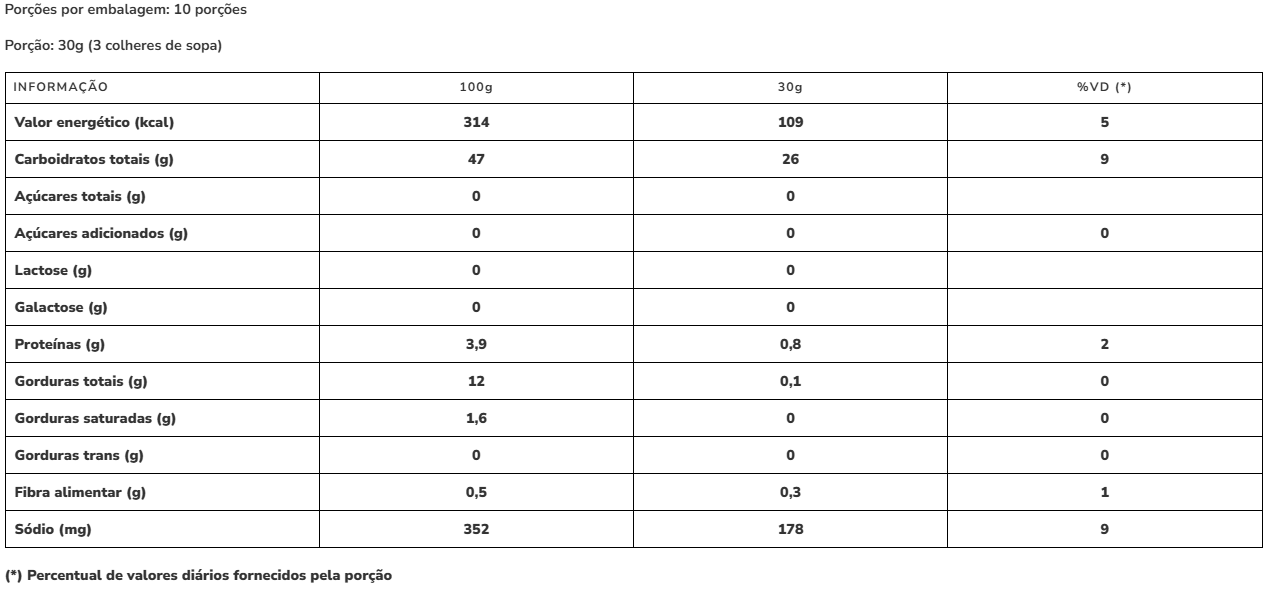 Porções por embalagem: 10 porções

Porção: 30g (3 colheres de sopa)

| INFORMAÇÃO | 100g | 30g | %VD (*) |
|---|---|---|---|
| Valor energético (kcal) | 314 | 109 | 5 |
| Carboidratos totais (g) | 47 | 26 | 9 |
| Açúcares totais (g) | 0 | 0 |  |
| Açúcares adicionados (g) | 0 | 0 | 0 |
| Lactose (g) | 0 | 0 |  |
| Galactose (g) | 0 | 0 |  |
| Proteínas (g) | 3,9 | 0,8 | 2 |
| Gorduras totais (g) | 12 | 0,1 | 0 |
| Gorduras saturadas (g) | 1,6 | 0 | 0 |
| Gorduras trans (g) | 0 | 0 | 0 |
| Fibra alimentar (g) | 0,5 | 0,3 | 1 |
| Sódio (mg) | 352 | 178 | 9 |

(*) Percentual de valores diários fornecidos pela porção